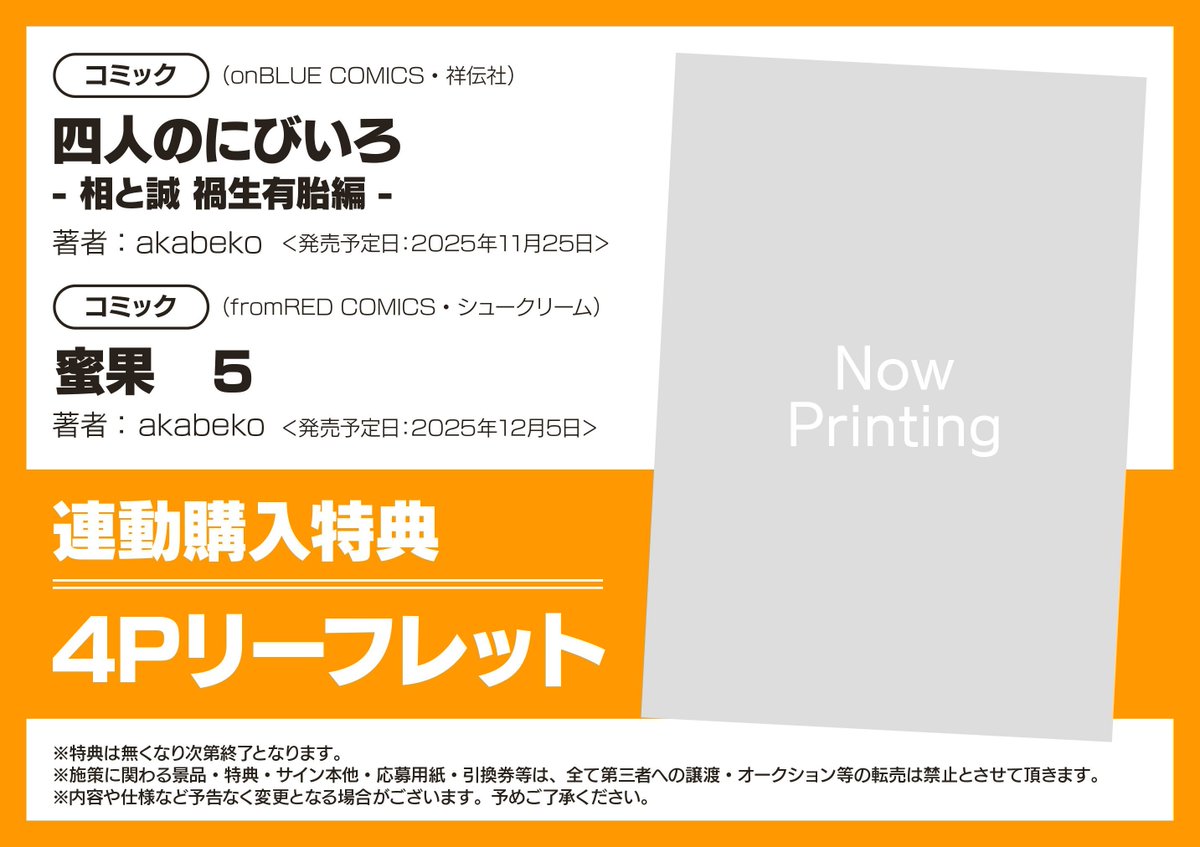 コミック （onBLUE COMICS・祥伝社）

四人のにびいろ
- 相と誠 禍生有胎編 -

著者：akabeko ＜発売予定日：2025年11月25日＞

コミック （fromRED COMICS・シュークリーム）

蜜果　5

著者：akabeko ＜発売予定日：2025年12月5日＞

Now Printing

連動購入特典

4Pリーフレット

※特典は無くなり次第終了となります。
※施策に関わる景品・特典・サイン本他・応募用紙・引換券等は、全て第三者への譲渡・オークション等の転売は禁止とさせて頂きます。
※内容や仕様など予告なく変更となる場合がございます。予めご了承ください。